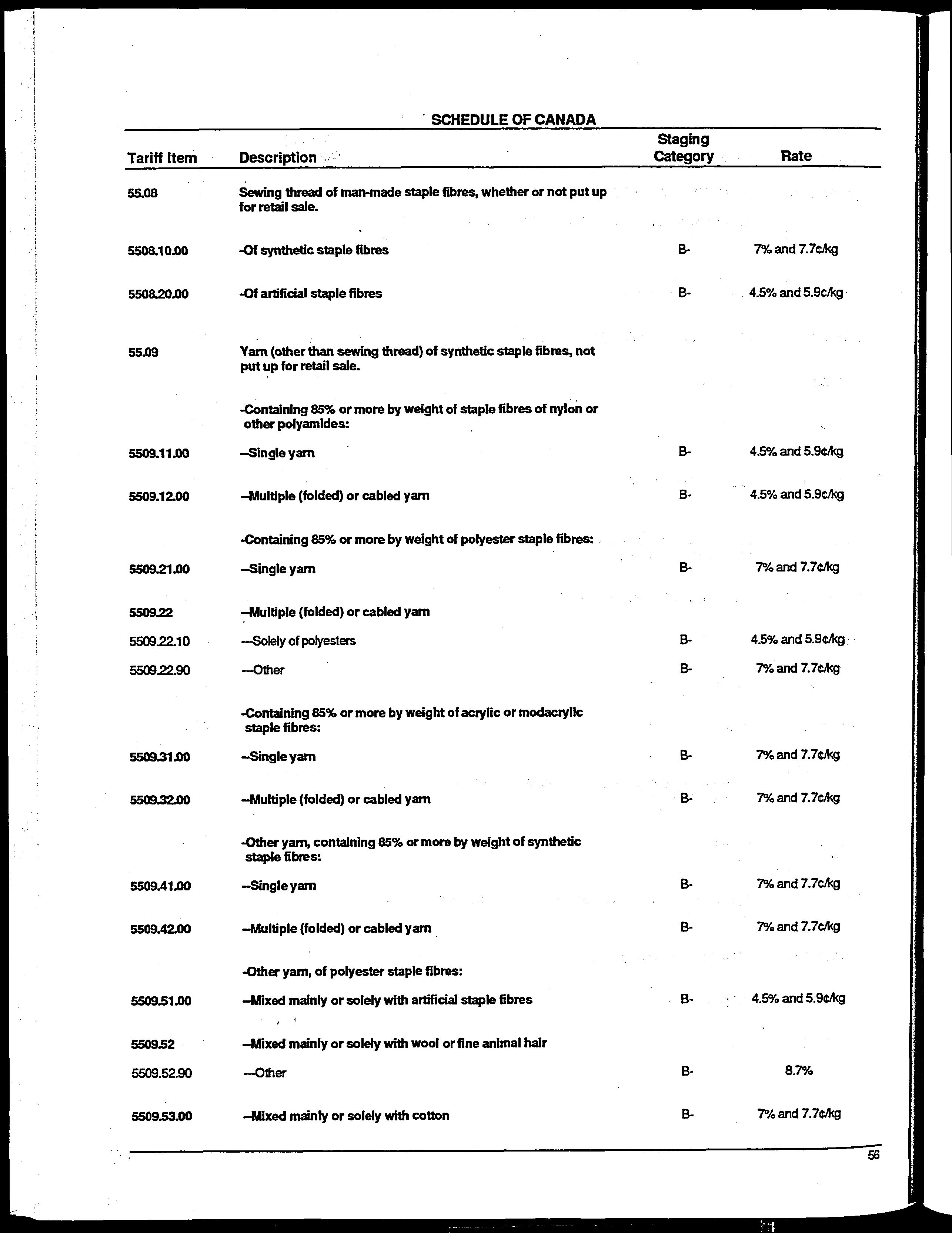 SCHEDULE OF CANADA

| Tariff Item | Description | Staging Category | Rate |
|---|---|---|---|
| 55.08 | Sewing thread of man-made staple fibres, whether or not put up for retail sale. | | |
| 5508.10.00 | -Of synthetic staple fibres | B- | 7% and 7.7¢/kg |
| 5508.20.00 | -Of artificial staple fibres | B- | 4.5% and 5.9¢/kg |
| 55.09 | Yarn (other than sewing thread) of synthetic staple fibres, not put up for retail sale. | | |
| | -Containing 85% or more by weight of staple fibres of nylon or other polyamides: | | |
| 5509.11.00 | --Single yarn | B- | 4.5% and 5.9¢/kg |
| 5509.12.00 | --Multiple (folded) or cabled yarn | B- | 4.5% and 5.9¢/kg |
| | -Containing 85% or more by weight of polyester staple fibres: | | |
| 5509.21.00 | --Single yarn | B- | 7% and 7.7¢/kg |
| 5509.22 | --Multiple (folded) or cabled yarn | | |
| 5509.22.10 | ---Solely of polyesters | B- | 4.5% and 5.9¢/kg |
| 5509.22.90 | ---Other | B- | 7% and 7.7¢/kg |
| | -Containing 85% or more by weight of acrylic or modacrylic staple fibres: | | |
| 5509.31.00 | --Single yarn | B- | 7% and 7.7¢/kg |
| 5509.32.00 | --Multiple (folded) or cabled yarn | B- | 7% and 7.7¢/kg |
| | -Other yarn, containing 85% or more by weight of synthetic staple fibres: | | |
| 5509.41.00 | --Single yarn | B- | 7% and 7.7¢/kg |
| 5509.42.00 | --Multiple (folded) or cabled yarn | B- | 7% and 7.7¢/kg |
| | -Other yarn, of polyester staple fibres: | | |
| 5509.51.00 | --Mixed mainly or solely with artificial staple fibres | B- | 4.5% and 5.9¢/kg |
| 5509.52 | --Mixed mainly or solely with wool or fine animal hair | | |
| 5509.52.90 | ---Other | B- | 8.7% |
| 5509.53.00 | --Mixed mainly or solely with cotton | B- | 7% and 7.7¢/kg |

56